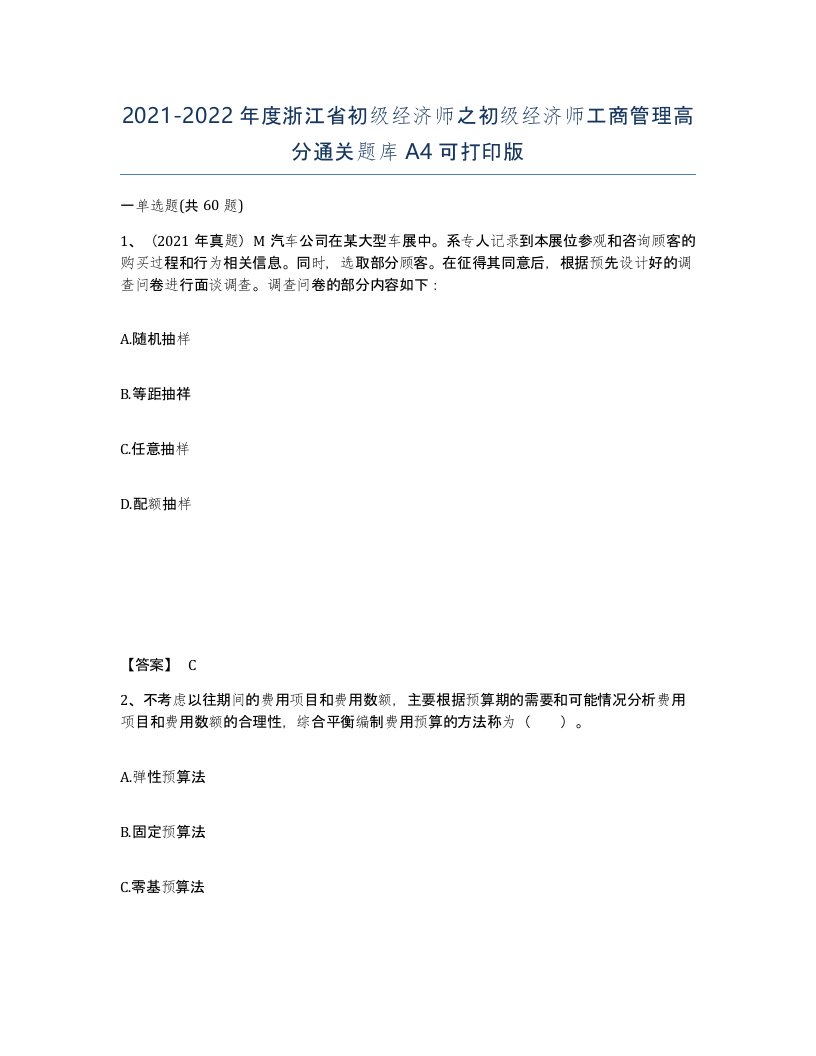 2021-2022年度浙江省初级经济师之初级经济师工商管理高分通关题库A4可打印版

一单选题(共60题)

1、（2021年真题）M汽车公司在某大型车展中。系专人记录到本展位参观和咨询顾客的购买过程和行为相关信息。同时，选取部分顾客。在征得其同意后，根据预先设计好的调查问卷进行面谈调查。调查问卷的部分内容如下：

A.随机抽样

B.等距抽样

C.任意抽样

D.配额抽样

【答案】 C

2、不考虑以往期间的费用项目和费用数额，主要根据预算期的需要和可能情况分析费用项目和费用数额的合理性，综合平衡编制费用预算的方法称为（ ）。

A.弹性预算法

B.固定预算法

C.零基预算法